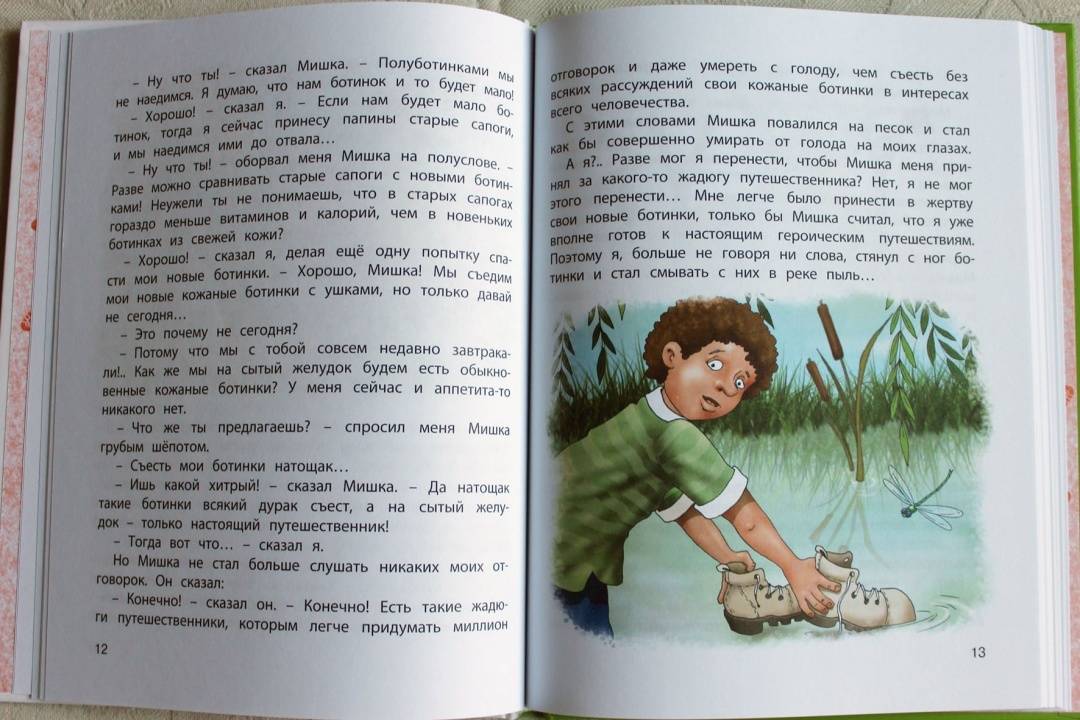 – Ну что ты! – сказал Мишка. – Полуботинками мы не наедимся. Я думаю, что нам ботинок и то будет мало!

– Хорошо! – сказал я. – Если нам будет мало ботинок, тогда я сейчас принесу папины старые сапоги, и мы наедимся ими до отвала…

– Ну что ты! – оборвал меня Мишка на полуслове. – Разве можно сравнивать старые сапоги с новыми ботинками! Неужели ты не понимаешь, что в старых сапогах гораздо меньше витаминов и калорий, чем в новеньких ботинках из свежей кожи?

– Хорошо! – сказал я, делая ещё одну попытку спасти мои новые ботинки. – Хорошо, Мишка! Мы съедим мои новые кожаные ботинки с ушками, но только давай не сегодня…

– Это почему не сегодня?

– Потому что мы с тобой совсем недавно завтракали!.. Как же мы на сытый желудок будем есть обыкновенные кожаные ботинки? У меня сейчас и аппетита-то никакого нет.

– Что же ты предлагаешь? – спросил меня Мишка грубым шёпотом.

– Съесть мои ботинки натощак…

– Ишь какой хитрый! – сказал Мишка. – Да натощак такие ботинки всякий дурак съест, а на сытый желудок – только настоящий путешественник!

– Тогда вот что… – сказал я.

Но Мишка не стал больше слушать никаких моих отговорок. Он сказал:

– Конечно! – сказал он. – Конечно! Есть такие жадюги путешественники, которым легче придумать миллион

12

отговорок и даже умереть с голоду, чем съесть без всяких рассуждений свои кожаные ботинки в интересах всего человечества.

С этими словами Мишка повалился на песок и стал как бы совершенно умирать от голода на моих глазах.

А я?.. Разве мог я перенести, чтобы Мишка меня принял за какого-то жадюгу путешественника? Нет, я не мог этого перенести… Мне легче было принести в жертву свои новые ботинки, только бы Мишка считал, что я уже вполне готов к настоящим героическим путешествиям. Поэтому я, больше не говоря ни слова, стянул с ног ботинки и стал смывать с них в реке пыль…

13